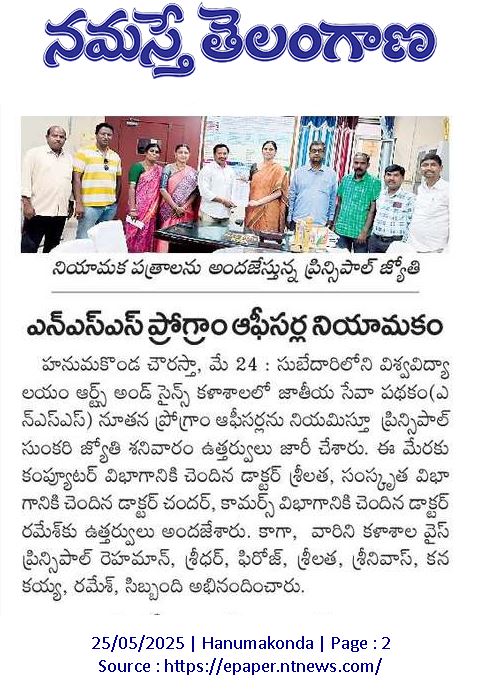 నమస్తే తెలంగాణ

నియామక పత్రాలను అందజేస్తున్న ప్రిన్సిపాల్ జ్యోతి

ఎన్ఎస్ఎస్ ప్రోగ్రాం ఆఫీసర్ల నియామకం

హనుమకొండ చౌరస్తా, మే 24 : సుబేదారిలోని విశ్వవిద్యాలయం ఆర్ట్స్ అండ్ సైన్స్ కళాశాలలో జాతీయ సేవా పథకం(ఎన్ఎస్ఎస్) నూతన ప్రోగ్రాం ఆఫీసర్లను నియమిస్తూ ప్రిన్సిపాల్ సుంకరి జ్యోతి శనివారం ఉత్తర్వులు జారీ చేశారు. ఈ మేరకు కంప్యూటర్ విభాగానికి చెందిన డాక్టర్ శ్రీలత, సంస్కృత విభాగానికి చెందిన డాక్టర్ చందర్, కామర్స్ విభాగానికి చెందిన డాక్టర్ రమేశ్‌కు ఉత్తర్వులు అందజేశారు. కాగా, వారిని కళాశాల వైస్ ప్రిన్సిపాల్ రెహమాన్, శ్రీధర్, ఫిరోజ్, శ్రీలత, శ్రీనివాస్, కనకయ్య, రమేశ్, సిబ్బంది అభినందించారు.

25/05/2025 | Hanumakonda | Page : 2
Source : https://epaper.ntnews.com/